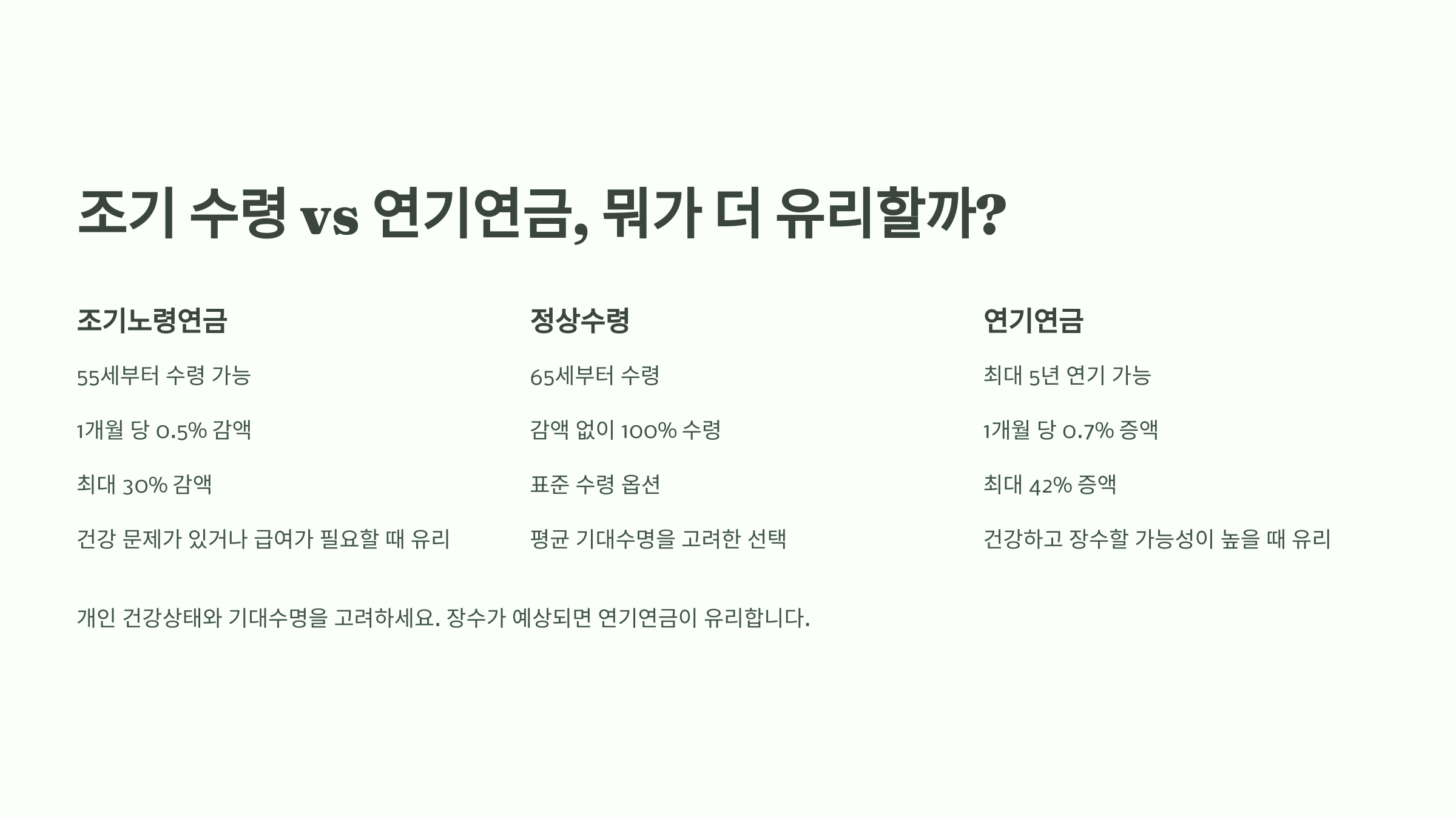 조기 수령 vs 연기연금, 뭐가 더 유리할까?

조기노령연금

55세부터 수령 가능

1개월 당 0.5% 감액

최대 30% 감액

건강 문제가 있거나 급여가 필요할 때 유리

정상수령

65세부터 수령

감액 없이 100% 수령

표준 수령 옵션

평균 기대수명을 고려한 선택

연기연금

최대 5년 연기 가능

1개월 당 0.7% 증액

최대 42% 증액

건강하고 장수할 가능성이 높을 때 유리

개인 건강상태와 기대수명을 고려하세요. 장수가 예상되면 연기연금이 유리합니다.